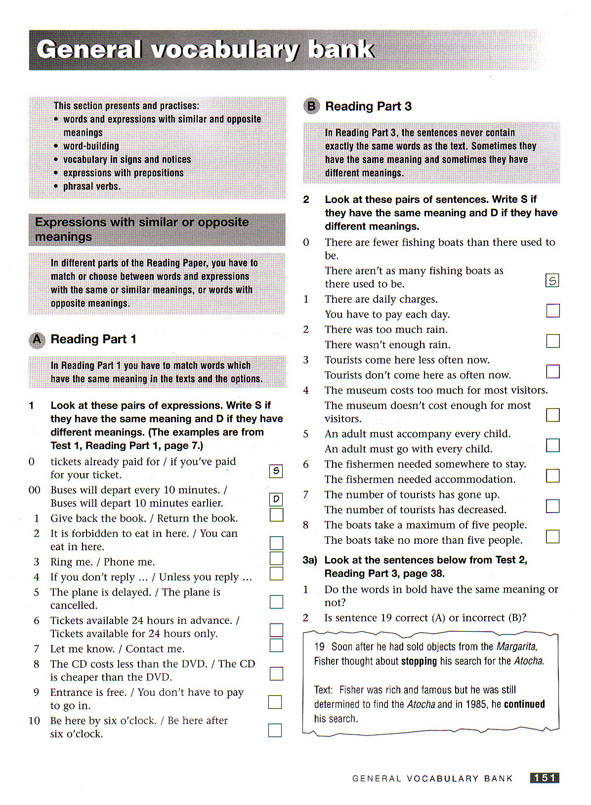 General vocabulary bank

This section presents and practises:
• words and expressions with similar and opposite meanings
• word-building
• vocabulary in signs and notices
• expressions with prepositions
• phrasal verbs.

Expressions with similar or opposite meanings

In different parts of the Reading Paper, you have to match or choose between words and expressions with the same or similar meanings, or words with opposite meanings.

A Reading Part 1

In Reading Part 1 you have to match words which have the same meaning in the texts and the options.

1 Look at these pairs of expressions. Write S if they have the same meaning and D if they have different meanings. (The examples are from Test 1, Reading Part 1, page 7.)

0 tickets already paid for / if you've paid for your ticket. S
00 Buses will depart every 10 minutes. / Buses will depart 10 minutes earlier. D
1 Give back the book. / Return the book.
2 It is forbidden to eat in here. / You can eat in here.
3 Ring me. / Phone me.
4 If you don't reply ... / Unless you reply ...
5 The plane is delayed. / The plane is cancelled.
6 Tickets available 24 hours in advance. / Tickets available for 24 hours only.
7 Let me know. / Contact me.
8 The CD costs less than the DVD. / The CD is cheaper than the DVD.
9 Entrance is free. / You don't have to pay to go in.
10 Be here by six o'clock. / Be here after six o'clock.

B Reading Part 3

In Reading Part 3, the sentences never contain exactly the same words as the text. Sometimes they have the same meaning and sometimes they have different meanings.

2 Look at these pairs of sentences. Write S if they have the same meaning and D if they have different meanings.

0 There are fewer fishing boats than there used to be.
There aren't as many fishing boats as there used to be. S
1 There are daily charges.
You have to pay each day.
2 There was too much rain.
There wasn't enough rain.
3 Tourists come here less often now.
Tourists don't come here as often now.
4 The museum costs too much for most visitors.
The museum doesn't cost enough for most visitors.
5 An adult must accompany every child.
An adult must go with every child.
6 The fishermen needed somewhere to stay.
The fishermen needed accommodation.
7 The number of tourists has gone up.
The number of tourists has decreased.
8 The boats take a maximum of five people.
The boats take no more than five people.

3a) Look at the sentences below from Test 2, Reading Part 3, page 38.
1 Do the words in bold have the same meaning or not?
2 Is sentence 19 correct (A) or incorrect (B)?

19 Soon after he had sold objects from the Margarita, Fisher thought about stopping his search for the Atocha.

Text: Fisher was rich and famous but he was still determined to find the Atocha and in 1985, he continued his search.

GENERAL VOCABULARY BANK 151